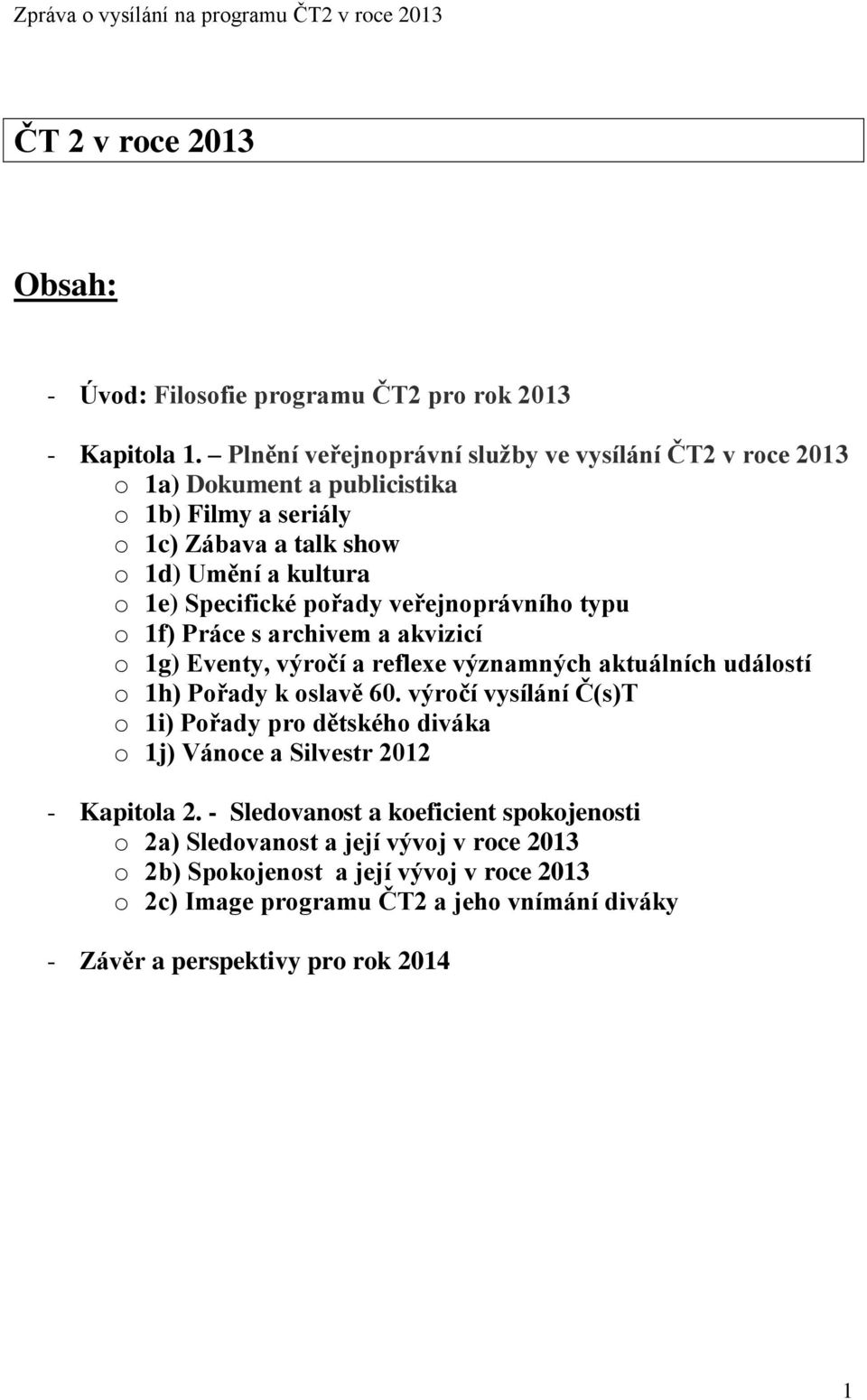 Zpráva o vysílání na programu ČT2 v roce 2013

ČT 2 v roce 2013

Obsah:

- Úvod: Filosofie programu ČT2 pro rok 2013

- Kapitola 1. – Plnění veřejnoprávní služby ve vysílání ČT2 v roce 2013
  o 1a) Dokument a publicistika
  o 1b) Filmy a seriály
  o 1c) Zábava a talk show
  o 1d) Umění a kultura
  o 1e) Specifické pořady veřejnoprávního typu
  o 1f) Práce s archivem a akvizicí
  o 1g) Eventy, výročí a reflexe významných aktuálních událostí
  o 1h) Pořady k oslavě 60. výročí vysílání Č(s)T
  o 1i) Pořady pro dětského diváka
  o 1j) Vánoce a Silvestr 2012

- Kapitola 2. - Sledovanost a koeficient spokojenosti
  o 2a) Sledovanost a její vývoj v roce 2013
  o 2b) Spokojenost a její vývoj v roce 2013
  o 2c) Image programu ČT2 a jeho vnímání diváky

- Závěr a perspektivy pro rok 2014

1